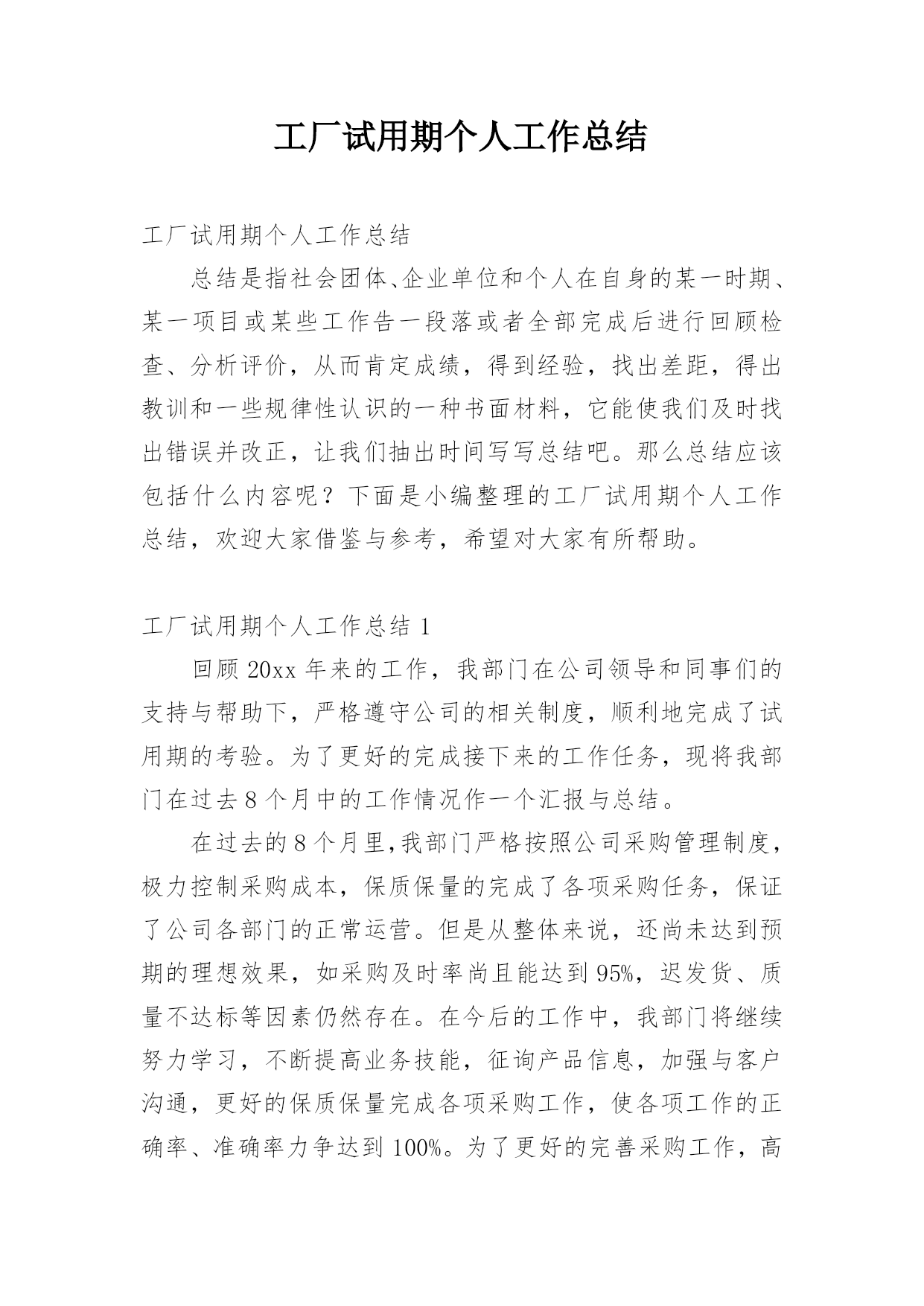 工厂试用期个人工作总结

工厂试用期个人工作总结

总结是指社会团体、企业单位和个人在自身的某一时期、某一项目或某些工作告一段落或者全部完成后进行回顾检查、分析评价，从而肯定成绩，得到经验，找出差距，得出教训和一些规律性认识的一种书面材料，它能使我们及时找出错误并改正，让我们抽出时间写写总结吧。那么总结应该包括什么内容呢？下面是小编整理的工厂试用期个人工作总结，欢迎大家借鉴与参考，希望对大家有所帮助。

工厂试用期个人工作总结 1

回顾 20xx 年来的工作，我部门在公司领导和同事们的支持与帮助下，严格遵守公司的相关制度，顺利地完成了试用期的考验。为了更好的完成接下来的工作任务，现将我部门在过去 8 个月中的工作情况作一个汇报与总结。

在过去的 8 个月里,我部门严格按照公司采购管理制度，极力控制采购成本，保质保量的完成了各项采购任务，保证了公司各部门的正常运营。但是从整体来说，还尚未达到预期的理想效果，如采购及时率尚且能达到 95%，迟发货、质量不达标等因素仍然存在。在今后的工作中，我部门将继续努力学习，不断提高业务技能，征询产品信息，加强与客户沟通，更好的保质保量完成各项采购工作，使各项工作的正确率、准确率力争达到 100%。为了更好的完善采购工作，高